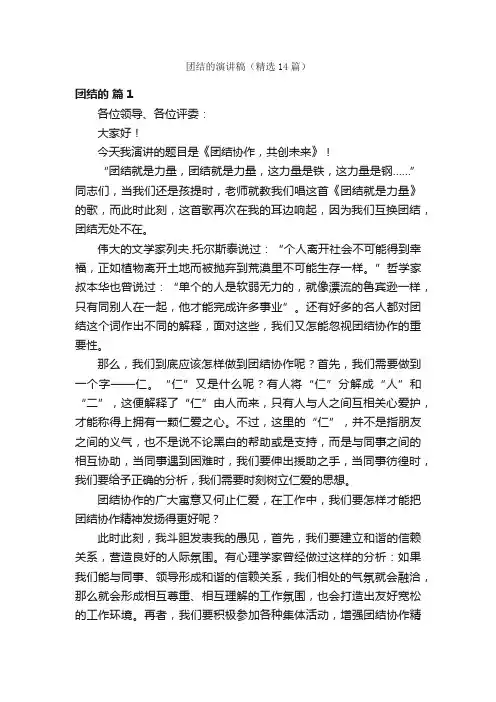 团结的演讲稿（精选14篇）

团结的 篇1

各位领导、各位评委：

大家好！

今天我演讲的题目是《团结协作，共创未来》！

“团结就是力量，团结就是力量，这力量是铁，这力量是钢……”同志们，当我们还是孩提时，老师就教我们唱这首《团结就是力量》的歌，而此时此刻，这首歌再次在我的耳边响起，因为我们互换团结，团结无处不在。

伟大的文学家列夫.托尔斯泰说过：“个人离开社会不可能得到幸福，正如植物离开土地而被抛弃到荒漠里不可能生存一样。”哲学家叔本华也曾说过：“单个的人是软弱无力的，就像漂流的鲁宾逊一样，只有同别人在一起，他才能完成许多事业”。还有好多的名人都对团结这个词作出不同的解释，面对这些，我们又怎能忽视团结协作的重要性。

那么，我们到底应该怎样做到团结协作呢？首先，我们需要做到一个字——仁。“仁”又是什么呢？有人将“仁”分解成“人”和“二”，这便解释了“仁”由人而来，只有人与人之间互相关心爱护，才能称得上拥有一颗仁爱之心。不过，这里的“仁”，并不是指朋友之间的义气，也不是说不论黑白的帮助或是支持，而是与同事之间的相互协助，当同事遇到困难时，我们要伸出援助之手，当同事彷徨时，我们要给予正确的分析，我们需要时刻树立仁爱的思想。

团结协作的广大寓意又何止仁爱，在工作中，我们要怎样才能把团结协作精神发扬得更好呢？

此时此刻，我斗胆发表我的愚见，首先，我们要建立和谐的信赖关系，营造良好的人际氛围。有心理学家曾经做过这样的分析：如果我们能与同事、领导形成和谐的信赖关系，我们相处的气氛就会融洽，那么就会形成相互尊重、相互理解的工作氛围，也会打造出友好宽松的工作环境。再者，我们要积极参加各种集体活动，增强团结协作精